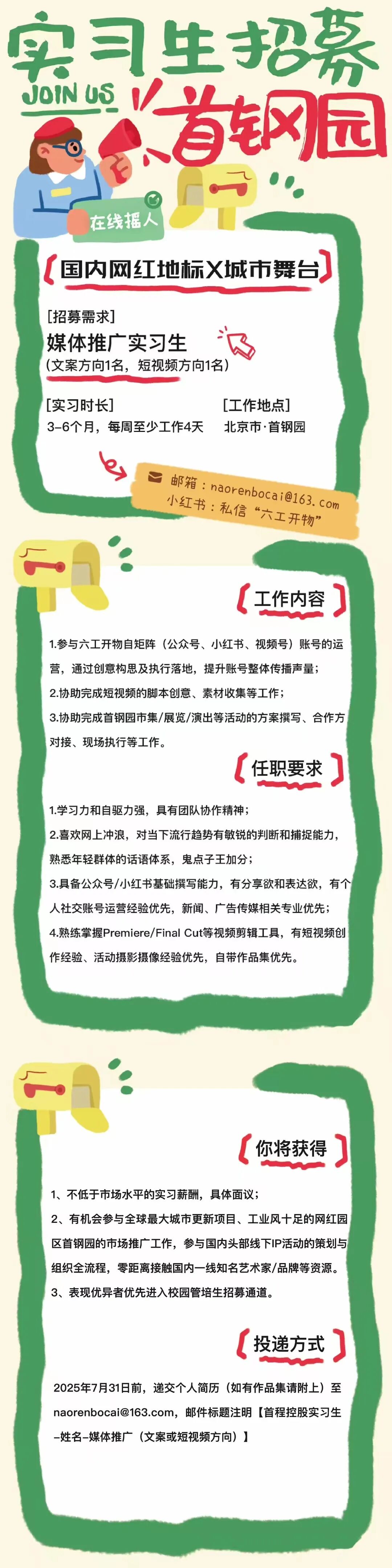 实习生招募

JOIN US

首钢园

在线摇人

国内网红地标X城市舞台

[招募需求]

媒体推广实习生

(文案方向1名，短视频方向1名)

[实习时长]

3-6个月，每周至少工作4天

[工作地点]

北京市·首钢园

邮箱：naorenbocai@163.com

小红书：私信“六工开物”

工作内容

1.参与六工开物自矩阵（公众号、小红书、视频号）账号的运营，通过创意构思及执行落地，提升账号整体传播声量；

2.协助完成短视频的脚本创意、素材收集等工作；

3.协助完成首钢园市集/展览/演出等活动的方案撰写、合作方对接、现场执行等工作。

任职要求

1.学习力和自驱力强，具有团队协作精神；

2.喜欢网上冲浪，对当下流行趋势有敏锐的判断和捕捉能力，熟悉年轻群体的话语体系，鬼点子王加分；

3.具备公众号/小红书基础撰写能力，有分享欲和表达欲，有个人社交账号运营经验优先，新闻、广告传媒相关专业优先；

4.熟练掌握Premiere/Final Cut等视频剪辑工具，有短视频创作经验、活动摄影摄像经验优先，自带作品集优先。

你将获得

1、不低于市场水平的实习薪酬，具体面议；

2、有机会参与全球最大城市更新项目、工业风十足的网红园区首钢园的市场推广工作，参与国内头部线下IP活动的策划与组织全流程，零距离接触国内一线知名艺术家/品牌等资源。

3、表现优异者优先进入校园管培生招募通道。

投递方式

2025年7月31日前，递交个人简历（如有作品集请附上）至naorenbocai@163.com，邮件标题注明【首程控股实习生-姓名-媒体推广（文案或短视频方向）】